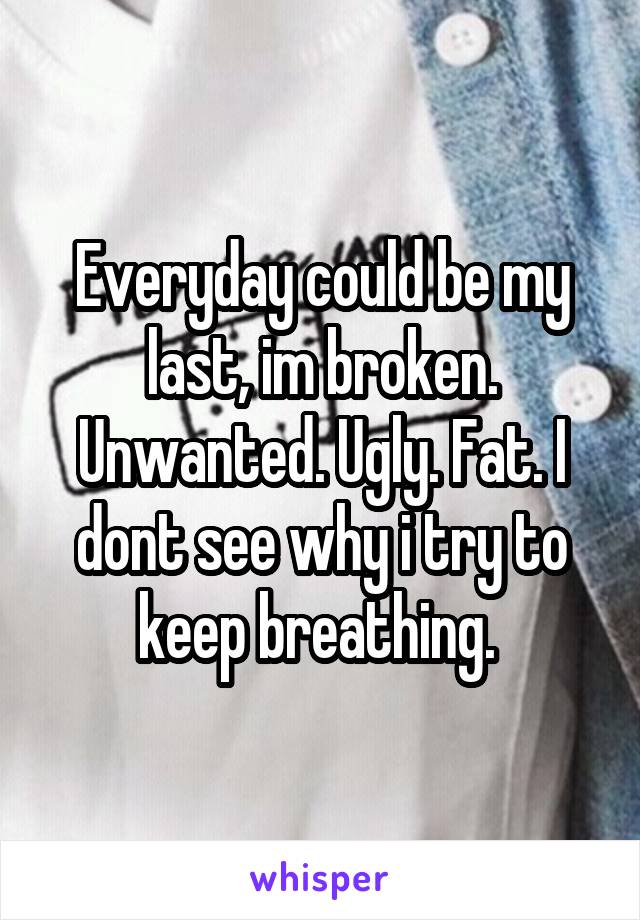 Everyday could be my last, im broken. Unwanted. Ugly. Fat. I dont see why i try to keep breathing.

whisper